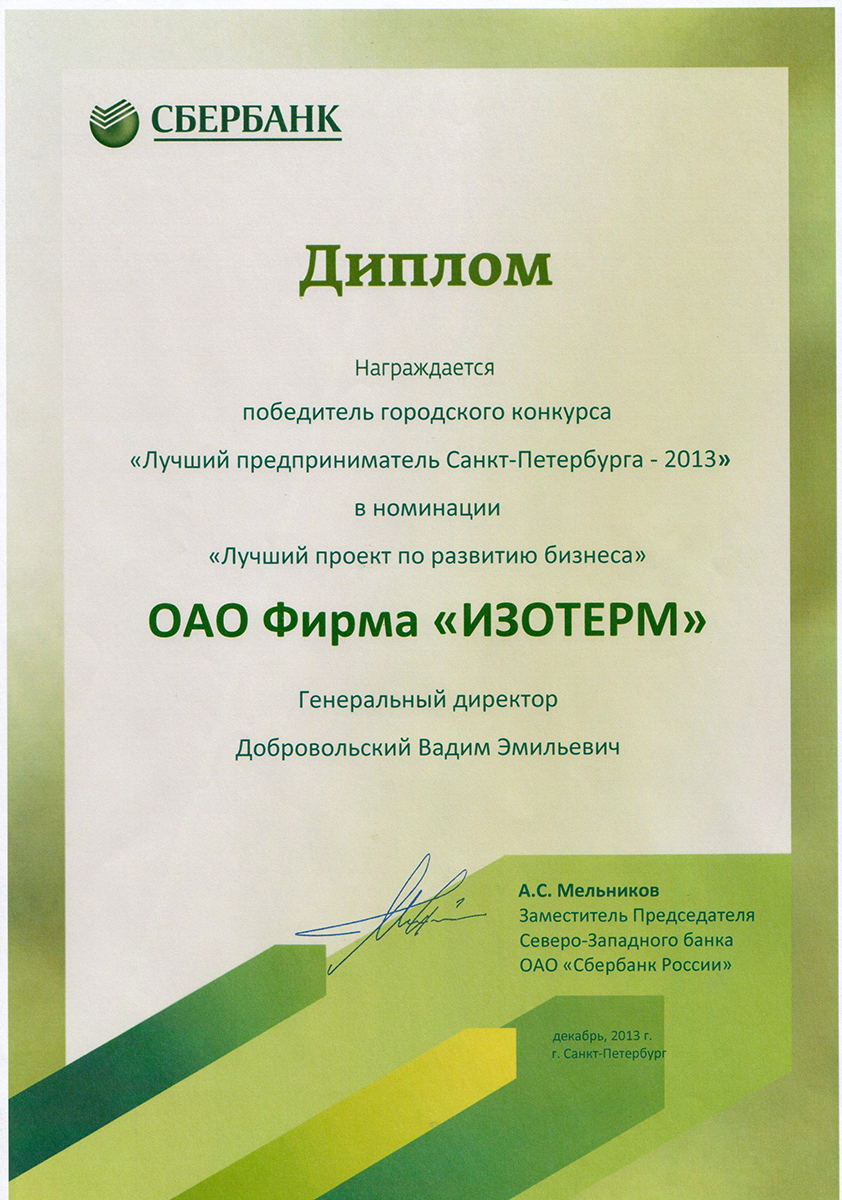 СБЕРБАНК

Диплом

Награждается
победитель городского конкурса
«Лучший предприниматель Санкт-Петербурга - 2013»
в номинации
«Лучший проект по развитию бизнеса»

ОАО Фирма «ИЗОТЕРМ»

Генеральный директор
Добровольский Вадим Эмильевич

А.С. Мельников
Заместитель Председателя
Северо-Западного банка
ОАО «Сбербанк России»

декабрь, 2013 г.
г. Санкт-Петербург